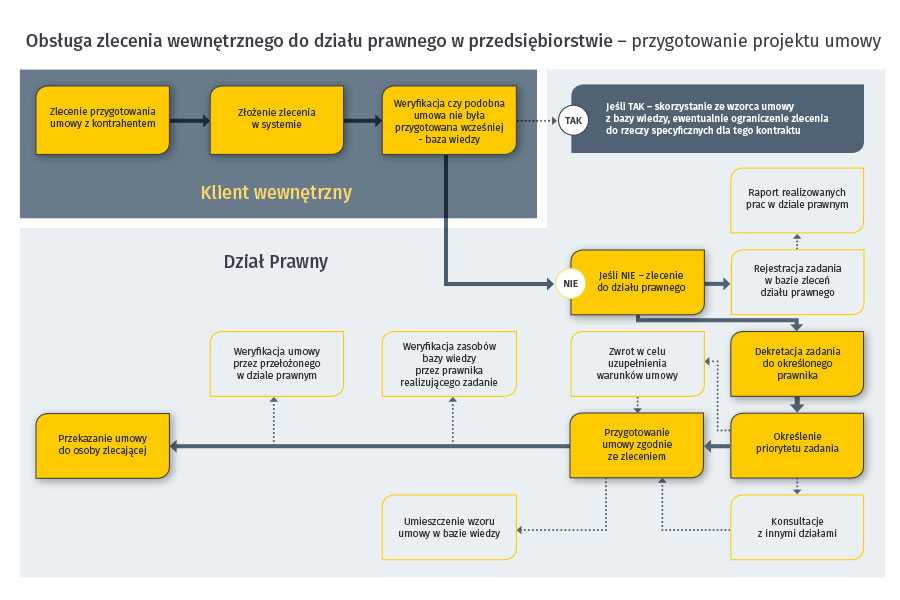 Obsługa zlecenia wewnętrznego do działu prawnego w przedsiębiorstwie – przygotowanie projektu umowy

Zlecenie przygotowania umowy z kontrahentem

Złożenie zlecenia w systemie

Weryfikacja czy podobna umowa nie była przygotowana wcześniej – baza wiedzy

TAK

Jeśli TAK – skorzystanie ze wzorca umowy z bazy wiedzy, ewentualnie ograniczenie zlecenia do rzeczy specyficznych dla tego kontraktu

Klient wewnętrzny

Raport realizowanych prac w dziale prawnym

Dział Prawny

NIE

Jeśli NIE – zlecenie do działu prawnego

Rejestracja zadania w bazie zleceń działu prawnego

Weryfikacja umowy przez przełożonego w dziale prawnym

Weryfikacja zasobów bazy wiedzy przez prawnika realizującego zadanie

Zwrot w celu uzupełnienia warunków umowy

Dekretacja zadania do określonego prawnika

Przekazanie umowy do osoby zlecającej

Przygotowanie umowy zgodnie ze zleceniem

Określenie priorytetu zadania

Umieszczenie wzoru umowy w bazie wiedzy

Konsultacje z innymi działami